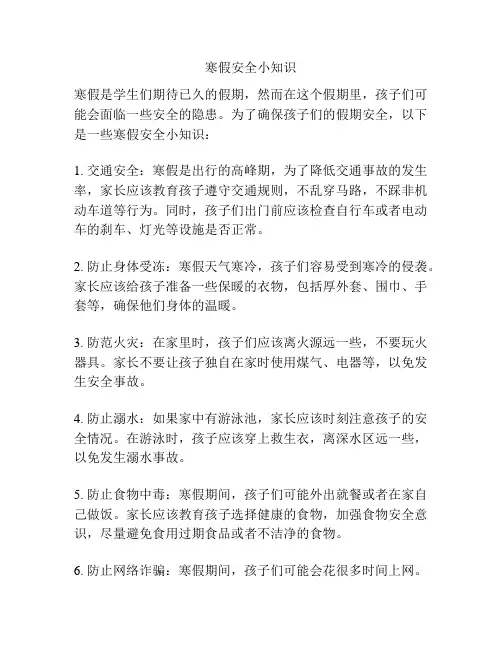 寒假安全小知识

寒假是学生们期待已久的假期，然而在这个假期里，孩子们可能会面临一些安全的隐患。为了确保孩子们的假期安全，以下是一些寒假安全小知识：

1. 交通安全：寒假是出行的高峰期，为了降低交通事故的发生率，家长应该教育孩子遵守交通规则，不乱穿马路，不踩非机动车道等行为。同时，孩子们出门前应该检查自行车或者电动车的刹车、灯光等设施是否正常。

2. 防止身体受冻：寒假天气寒冷，孩子们容易受到寒冷的侵袭。家长应该给孩子准备一些保暖的衣物，包括厚外套、围巾、手套等，确保他们身体的温暖。

3. 防范火灾：在家里时，孩子们应该离火源远一些，不要玩火器具。家长不要让孩子独自在家时使用煤气、电器等，以免发生安全事故。

4. 防止溺水：如果家中有游泳池，家长应该时刻注意孩子的安全情况。在游泳时，孩子应该穿上救生衣，离深水区远一些，以免发生溺水事故。

5. 防止食物中毒：寒假期间，孩子们可能外出就餐或者在家自己做饭。家长应该教育孩子选择健康的食物，加强食物安全意识，尽量避免食用过期食品或者不洁净的食物。

6. 防止网络诈骗：寒假期间，孩子们可能会花很多时间上网。